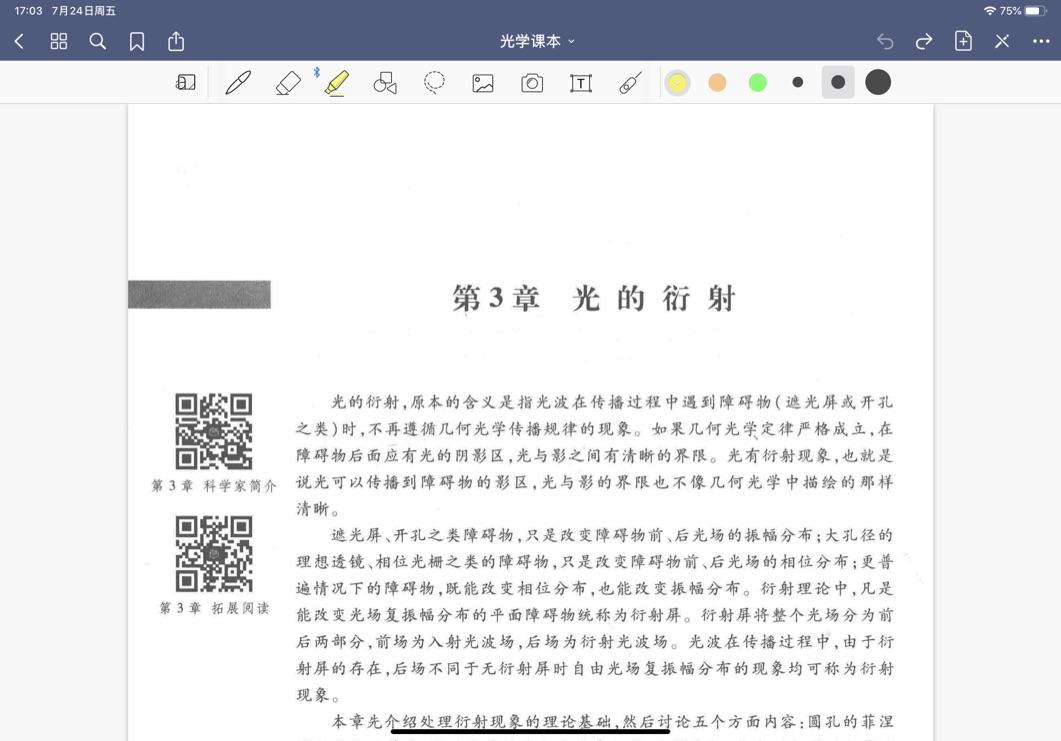 17:03 7月24日周五

75%

光学课本

第3章 光的衍射

第3章 科学家简介

第3章 拓展阅读

光的衍射，原本的含义是指光波在传播过程中遇到障碍物（遮光屏或开孔之类）时，不再遵循几何光学传播规律的现象。如果几何光学定律严格成立，在障碍物后面应有光的阴影区，光与影之间有清晰的界限。光有衍射现象，也就是说光可以传播到障碍物的影区，光与影的界限也不像几何光学中描绘的那样清晰。

遮光屏、开孔之类障碍物，只是改变障碍物前、后光场的振幅分布；大孔径的理想透镜、相位光栅之类的障碍物，只是改变障碍物前、后光场的相位分布；更普遍情况下的障碍物，既能改变相位分布，也能改变振幅分布。衍射理论中，凡是能改变光场复振幅分布的平面障碍物统称为衍射屏。衍射屏将整个光场分为前后两部分，前场为入射光波场，后场为衍射光波场。光波在传播过程中，由于衍射屏的存在，后场不同于无衍射屏时自由光场复振幅分布的现象均可称为衍射现象。

本章先介绍处理衍射现象的理论基础，然后讨论五个方面内容：圆孔的菲涅